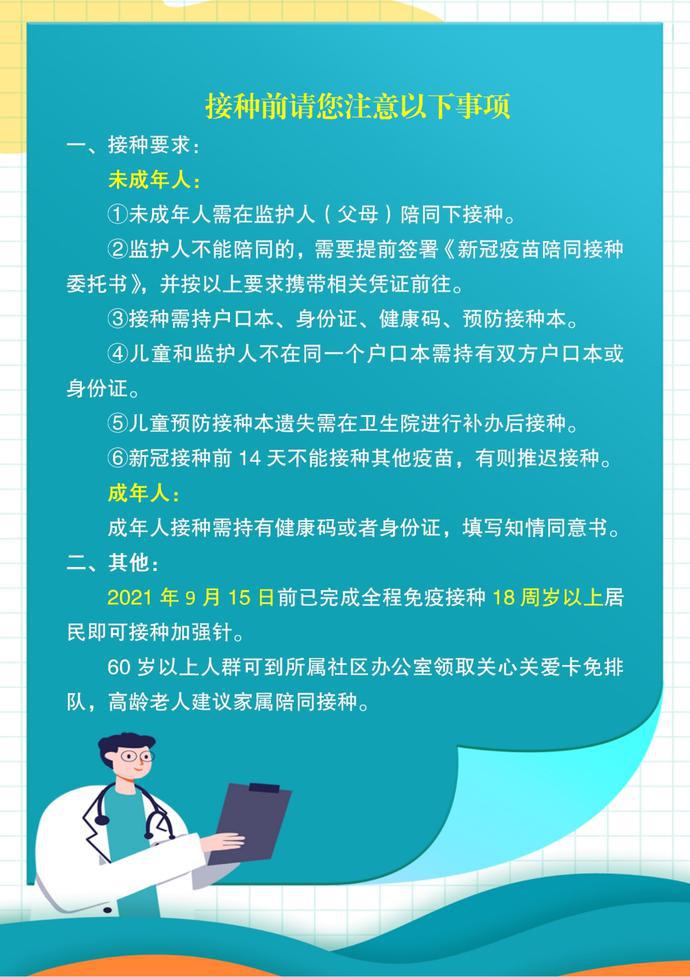 接种前请您注意以下事项

一、接种要求：

未成年人：

①未成年人需在监护人（父母）陪同下接种。

②监护人不能陪同的，需要提前签署《新冠疫苗陪同接种委托书》，并按以上要求携带相关凭证前往。

③接种需持户口本、身份证、健康码、预防接种本。

④儿童和监护人不在同一个户口本需持有双方户口本或身份证。

⑤儿童预防接种本遗失需在卫生院进行补办后接种。

⑥新冠接种前 14 天不能接种其他疫苗，有则推迟接种。

成年人：

成年人接种需持有健康码或者身份证，填写知情同意书。

二、其他：

2021 年 9 月 15 日前已完成全程免疫接种 18 周岁以上居民即可接种加强针。

60 岁以上人群可到所属社区办公室领取关心关爱卡免排队，高龄老人建议家属陪同接种。